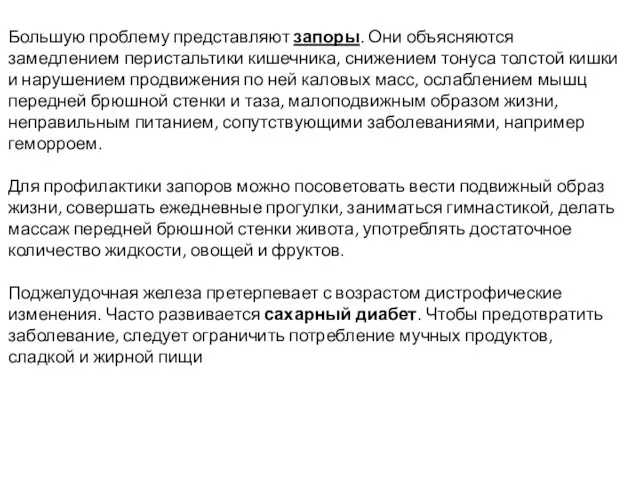 Большую проблему представляют запоры. Они объясняются замедлением перистальтики кишечника, снижением тонуса толстой кишки и нарушением продвижения по ней каловых масс, ослаблением мышц передней брюшной стенки и таза, малоподвижным образом жизни, неправильным питанием, сопутствующими заболеваниями, например геморроем.

Для профилактики запоров можно посоветовать вести подвижный образ жизни, совершать ежедневные прогулки, заниматься гимнастикой, делать массаж передней брюшной стенки живота, употреблять достаточное количество жидкости, овощей и фруктов.

Поджелудочная железа претерпевает с возрастом дистрофические изменения. Часто развивается сахарный диабет. Чтобы предотвратить заболевание, следует ограничить потребление мучных продуктов, сладкой и жирной пищи